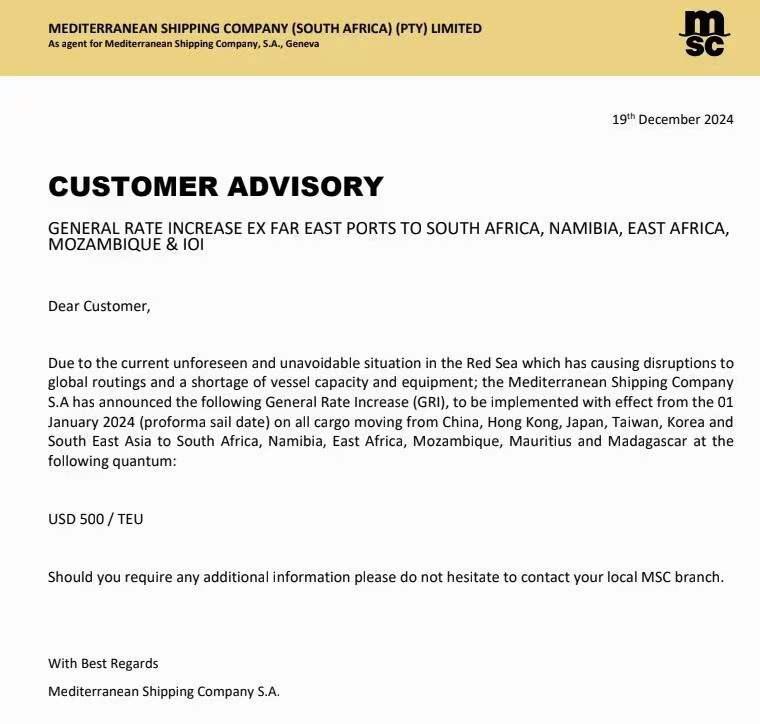 MEDITERRANEAN SHIPPING COMPANY (SOUTH AFRICA) (PTY) LIMITED
As agent for Mediterranean Shipping Company, S.A., Geneva

msc

19th December 2024

CUSTOMER ADVISORY

GENERAL RATE INCREASE EX FAR EAST PORTS TO SOUTH AFRICA, NAMIBIA, EAST AFRICA, MOZAMBIQUE & IOI

Dear Customer,

Due to the current unforeseen and unavoidable situation in the Red Sea which has causing disruptions to global routings and a shortage of vessel capacity and equipment; the Mediterranean Shipping Company S.A has announced the following General Rate Increase (GRI), to be implemented with effect from the 01 January 2024 (proforma sail date) on all cargo moving from China, Hong Kong, Japan, Taiwan, Korea and South East Asia to South Africa, Namibia, East Africa, Mozambique, Mauritius and Madagascar at the following quantum:

USD 500 / TEU

Should you require any additional information please do not hesitate to contact your local MSC branch.

With Best Regards
Mediterranean Shipping Company S.A.